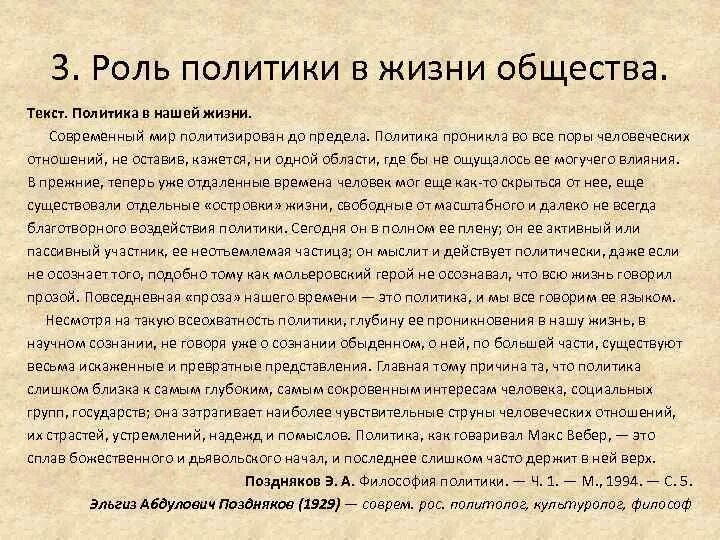 3. Роль политики в жизни общества.

Текст. Политика в нашей жизни.

Современный мир политизирован до предела. Политика проникла во все поры человеческих отношений, не оставив, кажется, ни одной области, где бы не ощущалось ее могучего влияния. В прежние, теперь уже отдаленные времена человек мог еще как-то скрыться от нее, еще существовали отдельные «островки» жизни, свободные от масштабного и далеко не всегда благотворного воздействия политики. Сегодня он в полном ее плену; он ее активный или пассивный участник, ее неотъемлемая частица; он мыслит и действует политически, даже если не осознает того, подобно тому как мольеровский герой не осознавал, что всю жизнь говорил прозой. Повседневная «проза» нашего времени — это политика, и мы все говорим ее языком.

Несмотря на такую всеохватность политики, глубину ее проникновения в нашу жизнь, в научном сознании, не говоря уже о сознании обыденном, о ней, по большей части, существуют весьма искаженные и превратные представления. Главная тому причина та, что политика слишком близка к самым глубоким, самым сокровенным интересам человека, социальных групп, государств; она затрагивает наиболее чувствительные струны человеческих отношений, их страстей, устремлений, надежд и помыслов. Политика, как говаривал Макс Вебер, — это сплав божественного и дьявольского начал, и последнее слишком часто держит в ней верх.

Поздняков Э. А. Философия политики. — Ч. 1. — М., 1994. — С. 5.

Эльгиз Абдулович Поздняков (1929) — соврем. рос. политолог, культуролог, философ